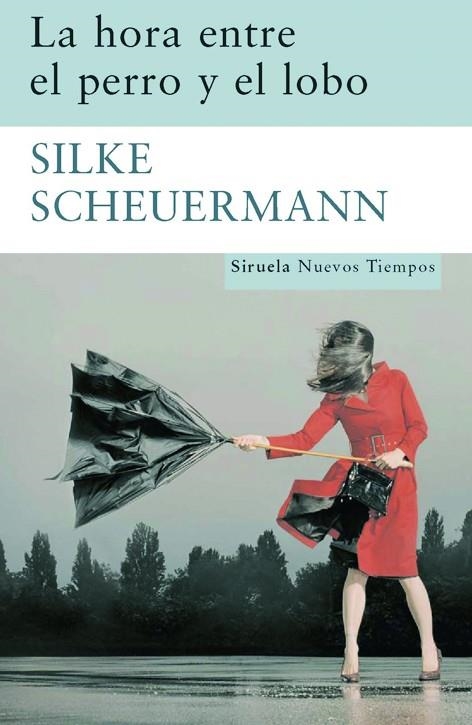 La hora entre el perro y el lobo

SILKE SCHEUERMANN

Siruela Nuevos Tiempos